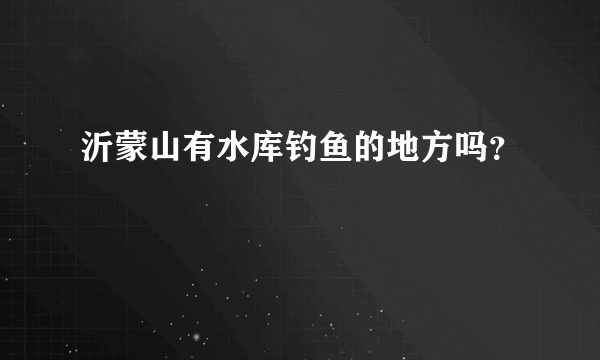 沂蒙山有水库钓鱼的地方吗?